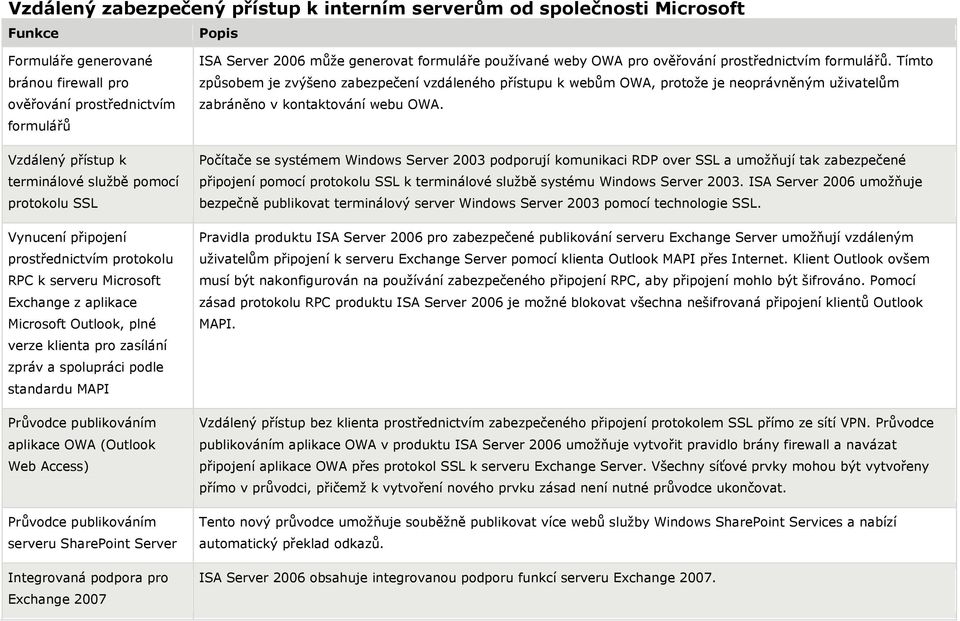 Vzdálený zabezpečený přístup k interním serverům od společnosti Microsoft

| Funkce | Popis |
|---|---|
| Formuláře generované bránou firewall pro ověřování prostřednictvím formulářů | ISA Server 2006 může generovat formuláře používané weby OWA pro ověřování prostřednictvím formulářů. Tímto způsobem je zvýšeno zabezpečení vzdáleného přístupu k webům OWA, protože je neoprávněným uživatelům zabráněno v kontaktování webu OWA. |
| Vzdálený přístup k terminálové službě pomocí protokolu SSL | Počítače se systémem Windows Server 2003 podporují komunikaci RDP over SSL a umožňují tak zabezpečené připojení pomocí protokolu SSL k terminálové službě systému Windows Server 2003. ISA Server 2006 umožňuje bezpečně publikovat terminálový server Windows Server 2003 pomocí technologie SSL. |
| Vynucení připojení prostřednictvím protokolu RPC k serveru Microsoft Exchange z aplikace Microsoft Outlook, plné verze klienta pro zasílání zpráv a spolupráci podle standardu MAPI | Pravidla produktu ISA Server 2006 pro zabezpečené publikování serveru Exchange Server umožňují vzdáleným uživatelům připojení k serveru Exchange Server pomocí klienta Outlook MAPI přes Internet. Klient Outlook ovšem musí být nakonfigurován na používání zabezpečeného připojení RPC, aby připojení mohlo být šifrováno. Pomocí zásad protokolu RPC produktu ISA Server 2006 je možné blokovat všechna nešifrovaná připojení klientů Outlook MAPI. |
| Průvodce publikováním aplikace OWA (Outlook Web Access) | Vzdálený přístup bez klienta prostřednictvím zabezpečeného připojení protokolem SSL přímo ze sítí VPN. Průvodce publikováním aplikace OWA v produktu ISA Server 2006 umožňuje vytvořit pravidlo brány firewall a navázat připojení aplikace OWA přes protokol SSL k serveru Exchange Server. Všechny síťové prvky mohou být vytvořeny přímo v průvodci, přičemž k vytvoření nového prvku zásad není nutné průvodce ukončovat. |
| Průvodce publikováním serveru SharePoint Server | Tento nový průvodce umožňuje souběžně publikovat více webů služby Windows SharePoint Services a nabízí automatický překlad odkazů. |
| Integrovaná podpora pro Exchange 2007 | ISA Server 2006 obsahuje integrovanou podporu funkcí serveru Exchange 2007. |